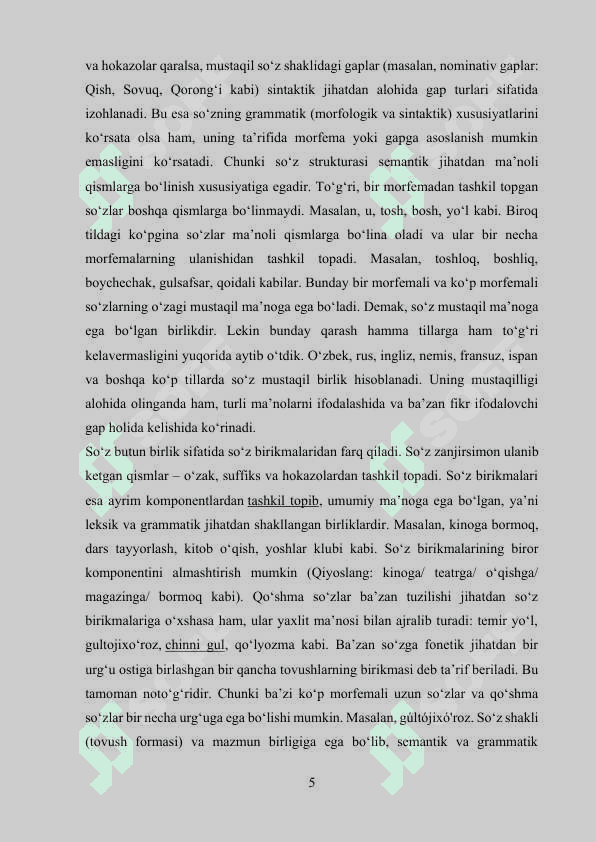 va hokazolar qaralsa, mustaqil so‘z shaklidagi gaplar (masalan, nominativ gaplar: Qish, Sovuq, Qorong‘i kabi) sintaktik jihatdan alohida gap turlari sifatida izohlanadi. Bu esa so‘zning grammatik (morfologik va sintaktik) xususiyatlarini ko‘rsata olsa ham, uning ta’rifida morfema yoki gapga asoslanish mumkin emasligini ko‘rsatadi. Chunki so‘z strukturasi semantik jihatdan ma’noli qismlarga bo‘linish xususiyatiga egadir. To‘g‘ri, bir morfemadan tashkil topgan so‘zlar boshqa qismlarga bo‘linmaydi. Masalan, u, tosh, bosh, yo‘l kabi. Biroq tildagi ko‘pgina so‘zlar ma’noli qismlarga bo‘lina oladi va ular bir necha morfemalarning ulanishidan tashkil topadi. Masalan, toshloq, boshliq, boychechak, gulsafsar, qoidali kabilar. Bunday bir morfemali va ko‘p morfemali so‘zlarning o‘zagi mustaqil ma’noga ega bo‘ladi. Demak, so‘z mustaqil ma’noga ega bo‘lgan birlikdir. Lekin bunday qarash hamma tillarga ham to‘g‘ri kelavermasligini yuqorida aytib o‘tdik. O‘zbek, rus, ingliz, nemis, fransuz, ispan va boshqa ko‘p tillarda so‘z mustaqil birlik hisoblanadi. Uning mustaqilligi alohida olinganda ham, turli ma’nolarni ifodalashida va ba’zan fikr ifodalovchi gap holida kelishida ko‘rinadi.
So‘z butun birlik sifatida so‘z birikmalaridan farq qiladi. So‘z zanjirsimon ulanib ketgan qismlar – o‘zak, suffiks va hokazolardan tashkil topadi. So‘z birikmalari esa ayrim komponentlardan tashkil topib, umumiy ma’noga ega bo‘lgan, ya’ni leksik va grammatik jihatdan shakllangan birliklardir. Masalan, kinoga bormoq, dars tayyorlash, kitob o‘qish, yoshlar klubi kabi. So‘z birikmalarining biror komponentini almashtirish mumkin (Qiyoslang: kinoga/ teatrga/ o‘qishga/ magazinga/ bormoq kabi). Qo‘shma so‘zlar ba’zan tuzilishi jihatdan so‘z birikmalariga o‘xshasa ham, ular yaxlit ma’nosi bilan ajralib turadi: temir yo‘l, gultojixo‘roz, chinni gul, qo‘lyozma kabi. Ba’zan so‘zga fonetik jihatdan bir urg‘u ostiga birlashgan bir qancha tovushlarning birikmasi deb ta’rif beriladi. Bu tamoman noto‘g‘ridir. Chunki ba’zi ko‘p morfemali uzun so‘zlar va qo‘shma so‘zlar bir necha urg‘uga ega bo‘lishi mumkin. Masalan, gúltójixó'roz. So‘z shakli (tovush formasi) va mazmun birligiga ega bo‘lib, semantik va grammatik

5